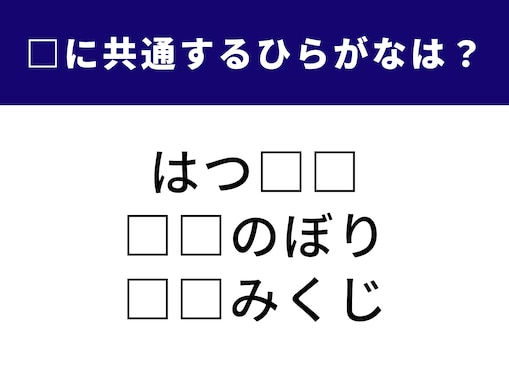 □に共通するひらがなは？

はつ□□
□□のぼり
□□みくじ